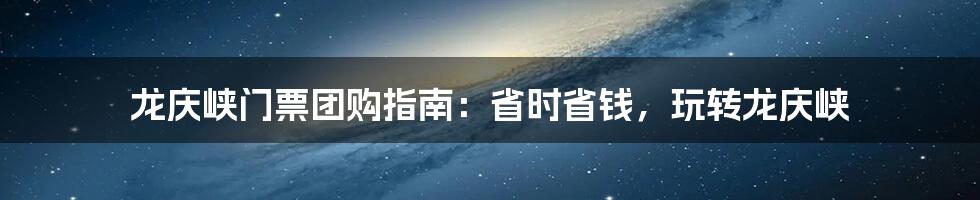 龙庆峡门票团购指南：省时省钱，玩转龙庆峡